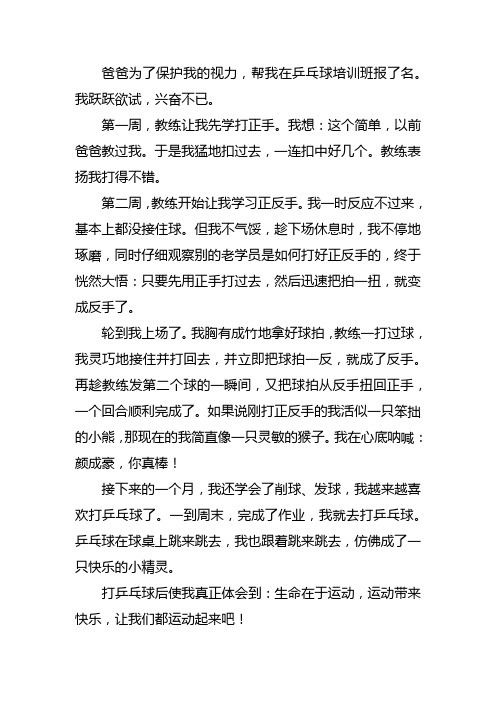 爸爸为了保护我的视力，帮我在乒乓球培训班报了名。我跃跃欲试，兴奋不已。

第一周，教练让我先学打正手。我想：这个简单，以前爸爸教过我。于是我猛地扣过去，一连扣中好几个。教练表扬我打得不错。

第二周，教练开始让我学习正反手。我一时反应不过来，基本上都没接住球。但我不气馁，趁下场休息时，我不停地琢磨，同时仔细观察别的老学员是如何打好正反手的，终于恍然大悟：只要先用正手打过去，然后迅速把拍一扭，就变成反手了。

轮到我上场了。我胸有成竹地拿好球拍，教练一打过球，我灵巧地接住并打回去，并立即把球拍一反，就成了反手。再趁教练发第二个球的一瞬间，又把球拍从反手扭回正手，一个回合顺利完成了。如果说刚打正反手的我活似一只笨拙的小熊，那现在的我简直像一只灵敏的猴子。我在心底呐喊：颜成豪，你真棒！

接下来的一个月，我还学会了削球、发球，我越来越喜欢打乒乓球了。一到周末，完成了作业，我就去打乒乓球。乒乓球在球桌上跳来跳去，我也跟着跳来跳去，仿佛成了一只快乐的小精灵。

打乒乓球后使我真正体会到：生命在于运动，运动带来快乐，让我们都运动起来吧！